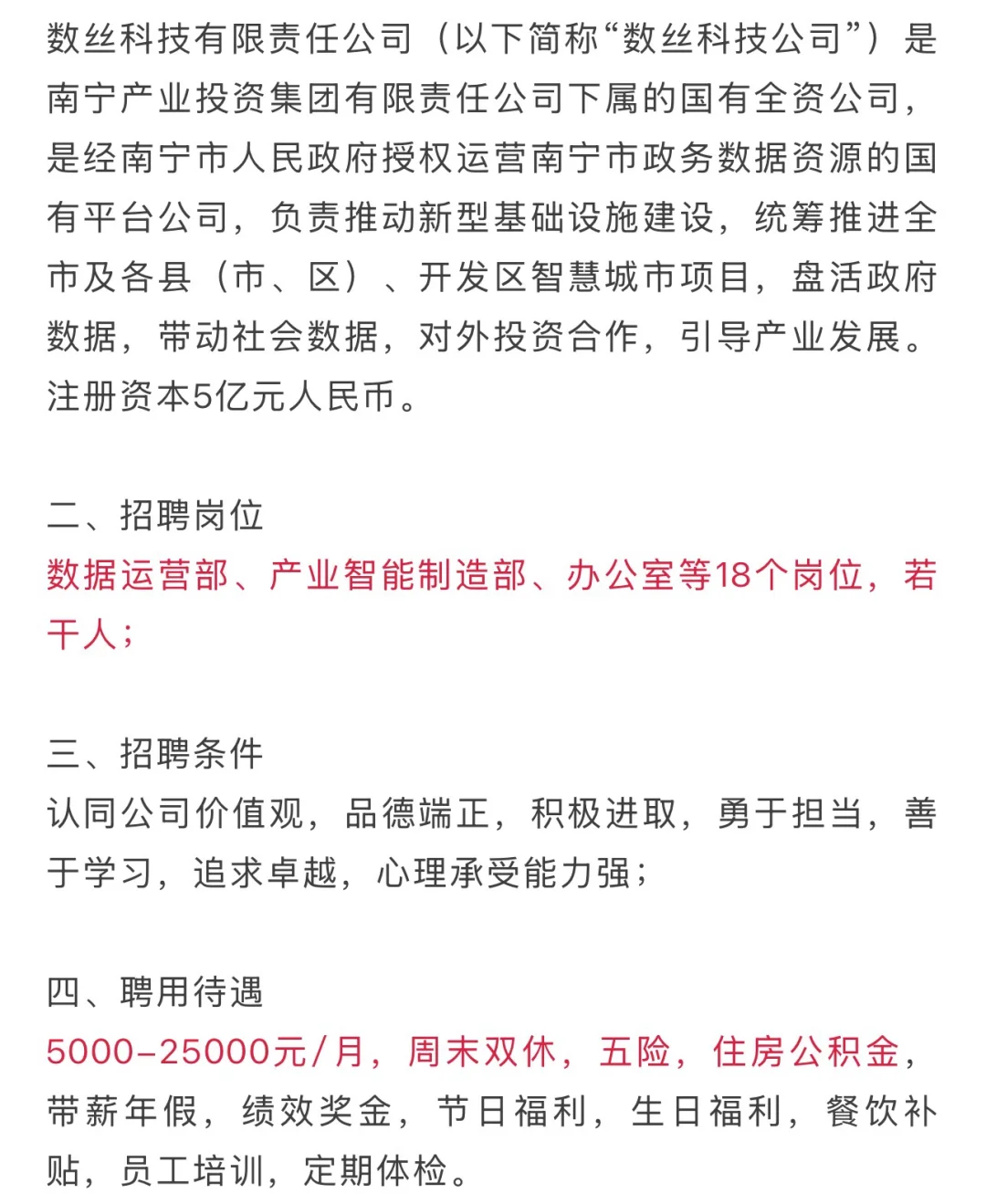 数丝科技有限责任公司（以下简称“数丝科技公司”）是南宁产业投资集团有限责任公司下属的国有全资公司，是经南宁市人民政府授权运营南宁市政务数据资源的国有平台公司，负责推动新型基础设施建设，统筹推进全市及各县（市、区）、开发区智慧城市项目，盘活政府数据，带动社会数据，对外投资合作，引导产业发展。注册资本5亿元人民币。

二、招聘岗位
数据运营部、产业智能制造部、办公室等18个岗位，若干人；

三、招聘条件
认同公司价值观，品德端正，积极进取，勇于担当，善于学习，追求卓越，心理承受能力强；

四、聘用待遇
5000-25000元/月，周末双休，五险，住房公积金，带薪年假，绩效奖金，节日福利，生日福利，餐饮补贴，员工培训，定期体检。